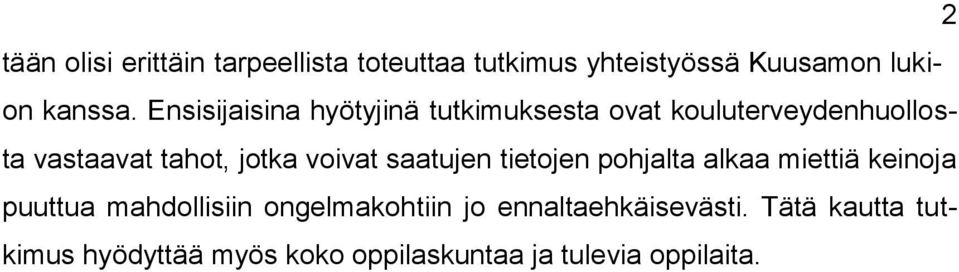 2

tään olisi erittäin tarpeellista toteuttaa tutkimus yhteistyössä Kuusamon lukion kanssa. Ensisijaisina hyötyjinä tutkimuksesta ovat kouluterveydenhuollosta vastaavat tahot, jotka voivat saatujen tietojen pohjalta alkaa miettiä keinoja puuttua mahdollisiin ongelmakohtiin jo ennaltaehkäisevästi. Tätä kautta tutkimus hyödyttää myös koko oppilaskuntaa ja tulevia oppilaita.